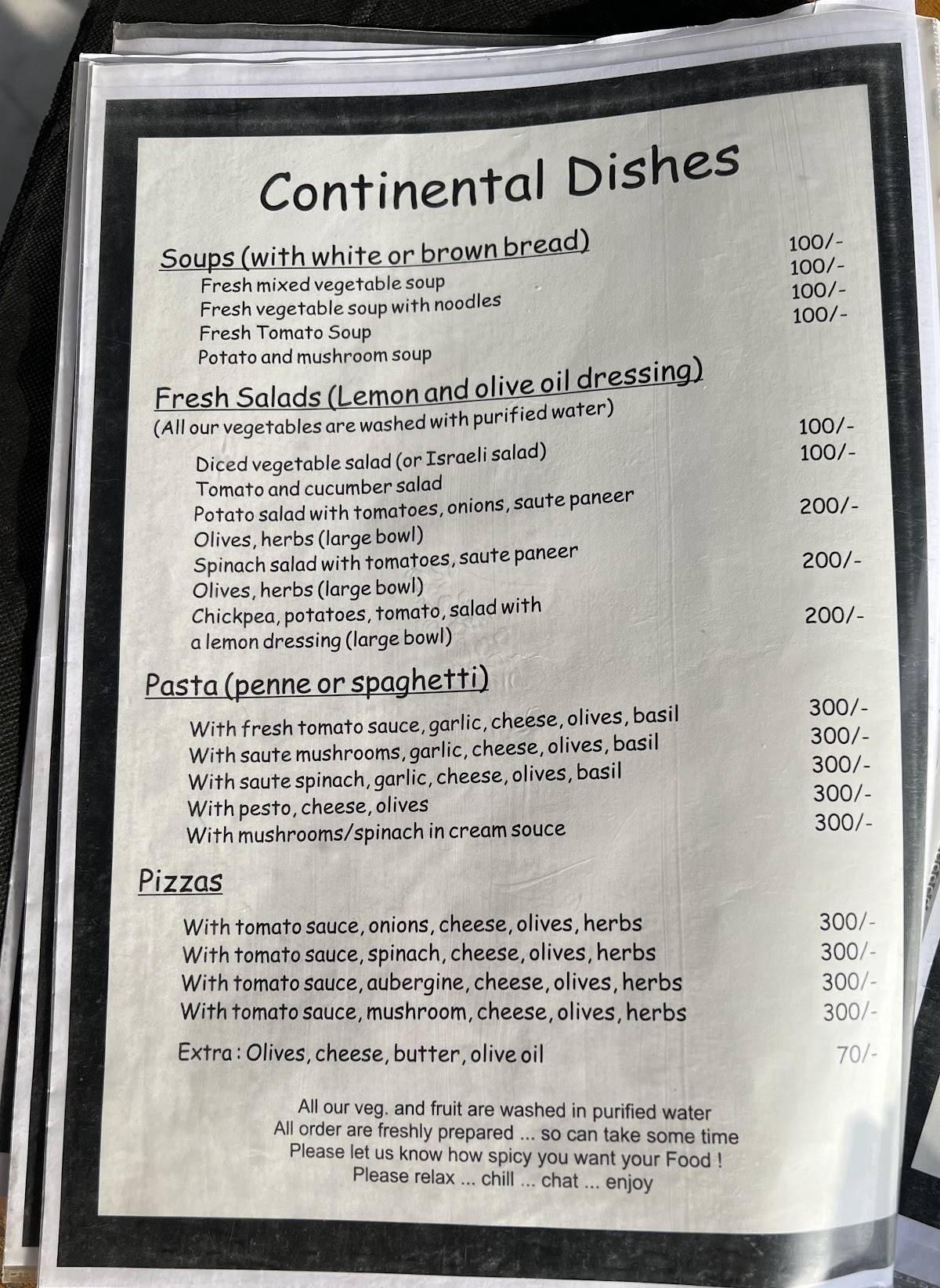 Continental Dishes

Soups (with white or brown bread)
Fresh mixed vegetable soup 100/-
Fresh vegetable soup with noodles 100/-
Fresh Tomato Soup 100/-
Potato and mushroom soup 100/-

Fresh Salads (Lemon and olive oil dressing)
(All our vegetables are washed with purified water)
Diced vegetable salad (or Israeli salad) 100/-
Tomato and cucumber salad 100/-
Potato salad with tomatoes, onions, saute paneer Olives, herbs (large bowl) 200/-
Spinach salad with tomatoes, saute paneer Olives, herbs (large bowl) 200/-
Chickpea, potatoes, tomato, salad with a lemon dressing (large bowl) 200/-

Pasta (penne or spaghetti)
With fresh tomato sauce, garlic, cheese, olives, basil 300/-
With saute mushrooms, garlic, cheese, olives, basil 300/-
With saute spinach, garlic, cheese, olives, basil 300/-
With pesto, cheese, olives 300/-
With mushrooms/spinach in cream souce 300/-

Pizzas
With tomato sauce, onions, cheese, olives, herbs 300/-
With tomato sauce, spinach, cheese, olives, herbs 300/-
With tomato sauce, aubergine, cheese, olives, herbs 300/-
With tomato sauce, mushroom, cheese, olives, herbs 300/-

Extra : Olives, cheese, butter, olive oil 70/-

All our veg. and fruit are washed in purified water
All order are freshly prepared ... so can take some time
Please let us know how spicy you want your Food !
Please relax ... chill ... chat ... enjoy